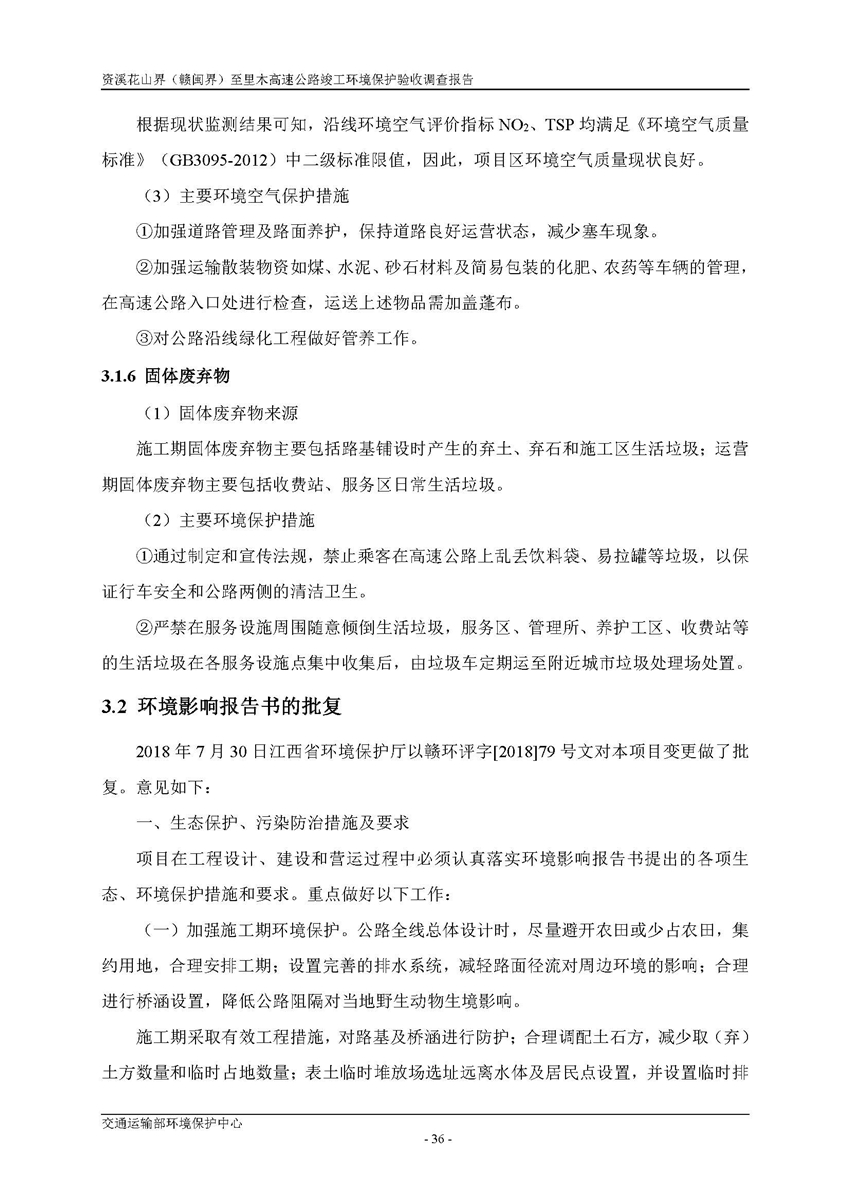 资溪花山界（赣闽界）至里木高速公路竣工环境保护验收调查报告

根据现状监测结果可知，沿线环境空气评价指标 $NO_2$、TSP 均满足《环境空气质量标准》（GB3095-2012）中二级标准限值，因此，项目区环境空气质量现状良好。

（3）主要环境空气保护措施

①加强道路管理及路面养护，保持道路良好运营状态，减少塞车现象。

②加强运输散装物资如煤、水泥、砂石材料及简易包装的化肥、农药等车辆的管理，在高速公路入口处进行检查，运送上述物品需加盖蓬布。

③对公路沿线绿化工程做好管养工作。

3.1.6 固体废弃物

（1）固体废弃物来源

施工期固体废弃物主要包括路基铺设时产生的弃土、弃石和施工区生活垃圾；运营期固体废弃物主要包括收费站、服务区日常生活垃圾。

（2）主要环境保护措施

①通过制定和宣传法规，禁止乘客在高速公路上乱丢饮料袋、易拉罐等垃圾，以保证行车安全和公路两侧的清洁卫生。

②严禁在服务设施周围随意倾倒生活垃圾，服务区、管理所、养护工区、收费站等的生活垃圾在各服务设施点集中收集后，由垃圾车定期运至附近城市垃圾处理场处置。

3.2 环境影响报告书的批复

2018 年 7 月 30 日江西省环境保护厅以赣环评字[2018]79 号文对本项目变更做了批复。意见如下：

一、生态保护、污染防治措施及要求

项目在工程设计、建设和营运过程中必须认真落实环境影响报告书提出的各项生态、环境保护措施和要求。重点做好以下工作：

（一）加强施工期环境保护。公路全线总体设计时，尽量避开农田或少占农田，集约用地，合理安排工期；设置完善的排水系统，减轻路面径流对周边环境的影响；合理进行桥涵设置，降低公路阻隔对当地野生动物生境影响。

施工期采取有效工程措施，对路基及桥涵进行防护；合理调配土石方，减少取（弃）土方数量和临时占地数量；表土临时堆放场选址远离水体及居民点设置，并设置临时排

交通运输部环境保护中心

- 36 -